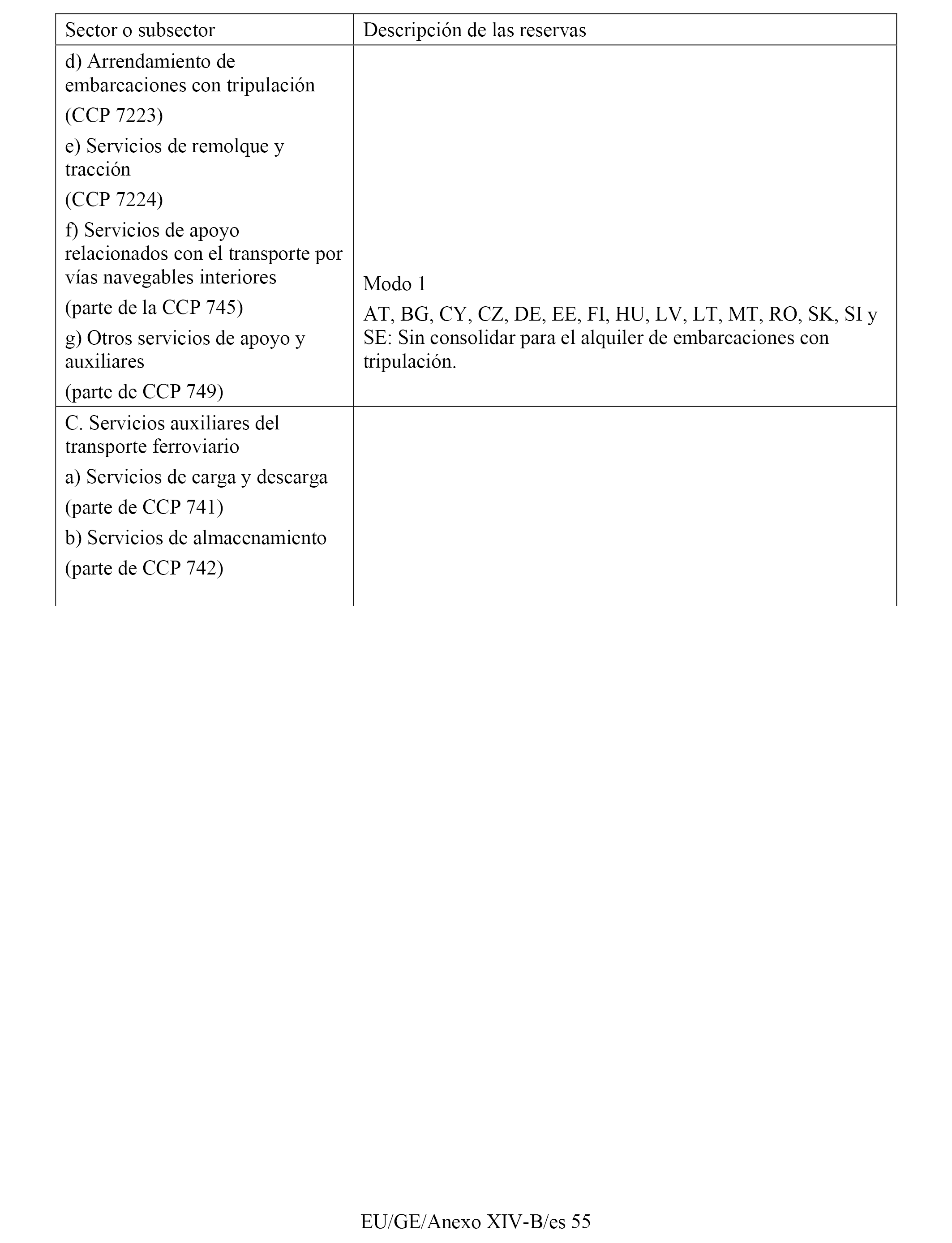 | Sector o subsector | Descripción de las reservas |
|---|---|
| d) Arrendamiento de embarcaciones con tripulación<br>(CCP 7223)<br>e) Servicios de remolque y tracción<br>(CCP 7224)<br>f) Servicios de apoyo relacionados con el transporte por vías navegables interiores<br>(parte de la CCP 745)<br>g) Otros servicios de apoyo y auxiliares<br>(parte de CCP 749) | Modo 1<br>AT, BG, CY, CZ, DE, EE, FI, HU, LV, LT, MT, RO, SK, SI y SE: Sin consolidar para el alquiler de embarcaciones con tripulación. |
| C. Servicios auxiliares del transporte ferroviario<br>a) Servicios de carga y descarga<br>(parte de CCP 741)<br>b) Servicios de almacenamiento<br>(parte de CCP 742) | |

EU/GE/Anexo XIV-B/es 55